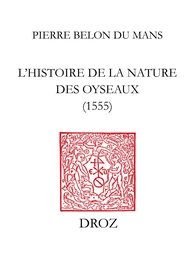 PIERRE BELON DU MANS

L'HISTOIRE DE LA NATURE DES OYSEAUX
(1555)

DROZ